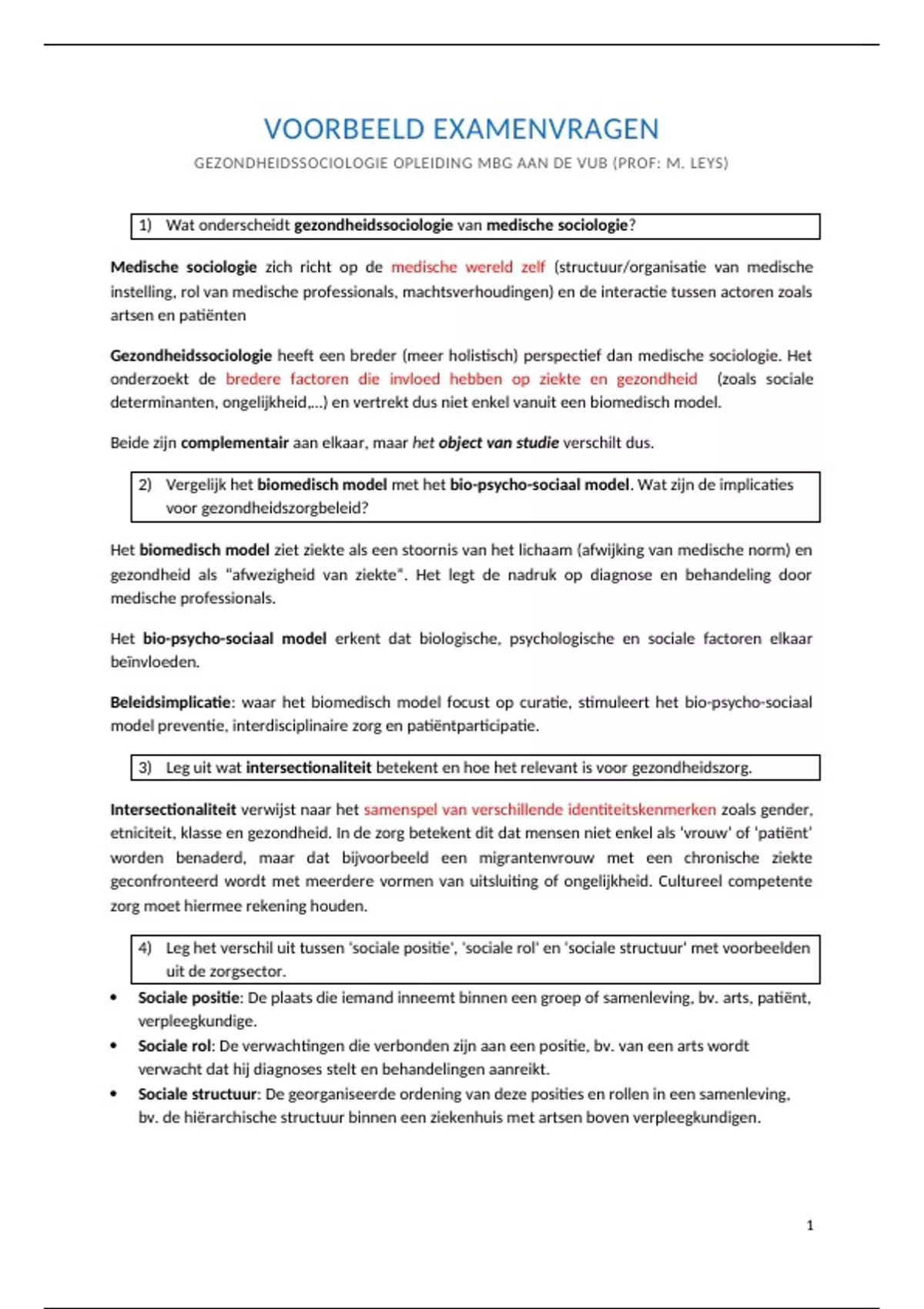 VOORBEELD EXAMENVRAGEN

GEZONDHEIDSSOCIOLOGIE OPLEIDING MBG AAN DE VUB (PROF: M. LEYS)

1) Wat onderscheidt gezondheidssociologie van medische sociologie?

Medische sociologie zich richt op de medische wereld zelf (structuur/organisatie van medische instelling, rol van medische professionals, machtsverhoudingen) en de interactie tussen actoren zoals artsen en patiënten

Gezondheidssociologie heeft een breder (meer holistisch) perspectief dan medische sociologie. Het onderzoekt de bredere factoren die invloed hebben op ziekte en gezondheid (zoals sociale determinanten, ongelijkheid,...) en vertrekt dus niet enkel vanuit een biomedisch model.

Beide zijn complementair aan elkaar, maar het object van studie verschilt dus.

2) Vergelijk het biomedisch model met het bio-psycho-sociaal model. Wat zijn de implicaties voor gezondheidszorgbeleid?

Het biomedisch model ziet ziekte als een stoornis van het lichaam (afwijking van medische norm) en gezondheid als "afwezigheid van ziekte". Het legt de nadruk op diagnose en behandeling door medische professionals.

Het bio-psycho-sociaal model erkent dat biologische, psychologische en sociale factoren elkaar beïnvloeden.

Beleidsimplicatie: waar het biomedisch model focust op curatie, stimuleert het bio-psycho-sociaal model preventie, interdisciplinaire zorg en patiëntparticipatie.

3) Leg uit wat intersectionaliteit betekent en hoe het relevant is voor gezondheidszorg.

Intersectionaliteit verwijst naar het samenspel van verschillende identiteitskenmerken zoals gender, etniciteit, klasse en gezondheid. In de zorg betekent dit dat mensen niet enkel als 'vrouw' of 'patiënt' worden benaderd, maar dat bijvoorbeeld een migrantenvrouw met een chronische ziekte geconfronteerd wordt met meerdere vormen van uitsluiting of ongelijkheid. Cultureel competente zorg moet hiermee rekening houden.

4) Leg het verschil uit tussen 'sociale positie', 'sociale rol' en 'sociale structuur' met voorbeelden uit de zorgsector.

• Sociale positie: De plaats die iemand inneemt binnen een groep of samenleving, bv. arts, patiënt, verpleegkundige.
• Sociale rol: De verwachtingen die verbonden zijn aan een positie, bv. van een arts wordt verwacht dat hij diagnoses stelt en behandelingen aanreikt.
• Sociale structuur: De georganiseerde ordening van deze posities en rollen in een samenleving, bv. de hiërarchische structuur binnen een ziekenhuis met artsen boven verpleegkundigen.

1